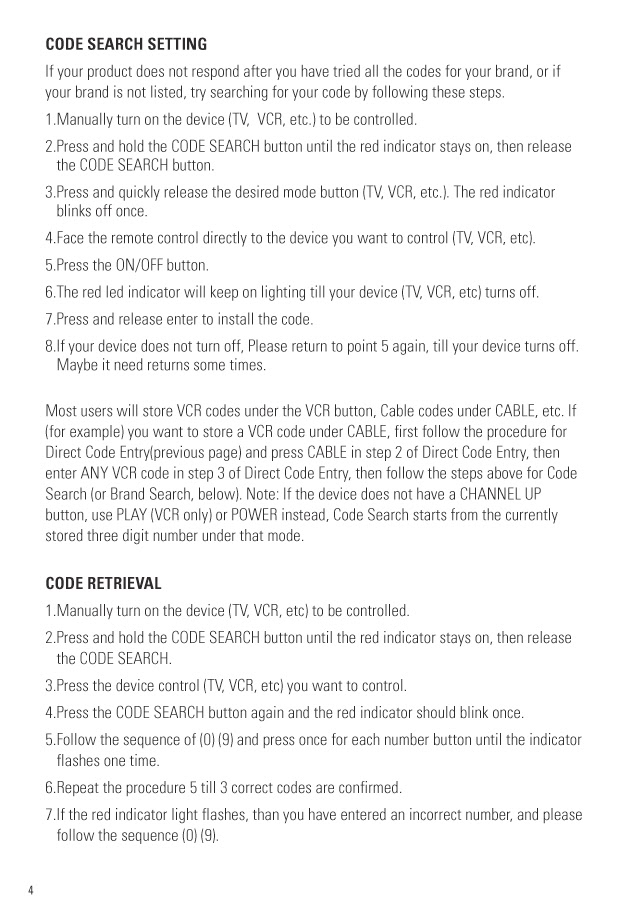 CODE SEARCH SETTING

If your product does not respond after you have tried all the codes for your brand, or if your brand is not listed, try searching for your code by following these steps.

1.Manually turn on the device (TV,  VCR, etc.) to be controlled.

2.Press and hold the CODE SEARCH button until the red indicator stays on, then release the CODE SEARCH button.

3.Press and quickly release the desired mode button (TV, VCR, etc.). The red indicator blinks off once.

4.Face the remote control directly to the device you want to control (TV, VCR, etc).

5.Press the ON/OFF button.

6.The red led indicator will keep on lighting till your device (TV, VCR, etc) turns off.

7.Press and release enter to install the code.

8.If your device does not turn off, Please return to point 5 again, till your device turns off. Maybe it need returns some times.

Most users will store VCR codes under the VCR button, Cable codes under CABLE, etc. If (for example) you want to store a VCR code under CABLE, first follow the procedure for Direct Code Entry(previous page) and press CABLE in step 2 of Direct Code Entry, then enter ANY VCR code in step 3 of Direct Code Entry, then follow the steps above for Code Search (or Brand Search, below). Note: If the device does not have a CHANNEL UP button, use PLAY (VCR only) or POWER instead, Code Search starts from the currently stored three digit number under that mode.

CODE RETRIEVAL

1.Manually turn on the device (TV, VCR, etc) to be controlled.

2.Press and hold the CODE SEARCH button until the red indicator stays on, then release the CODE SEARCH.

3.Press the device control (TV, VCR, etc) you want to control.

4.Press the CODE SEARCH button again and the red indicator should blink once.

5.Follow the sequence of (0) (9) and press once for each number button until the indicator flashes one time.

6.Repeat the procedure 5 till 3 correct codes are confirmed.

7.If the red indicator light flashes, than you have entered an incorrect number, and please follow the sequence (0) (9).

4